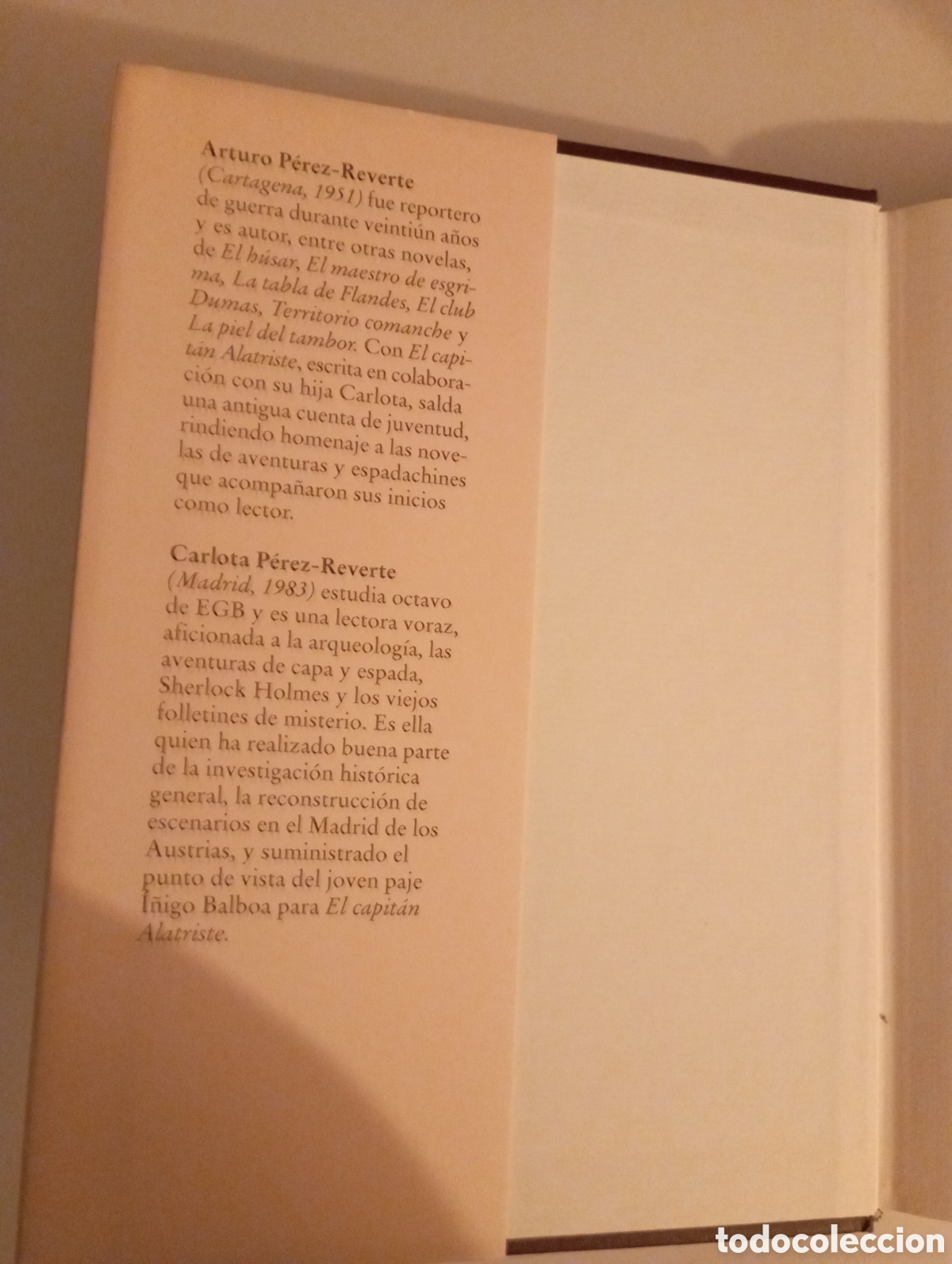 Arturo Pérez-Reverte

(Cartagena, 1951) fue reportero de guerra durante veintiún años y es autor, entre otras novelas, de El húsar, El maestro de esgrima, La tabla de Flandes, El club Dumas, Territorio comanche y La piel del tambor. Con El capitán Alatriste, escrita en colaboración con su hija Carlota, salda una antigua cuenta de juventud, rindiendo homenaje a las novelas de aventuras y espadachines que acompañaron sus inicios como lector.

Carlota Pérez-Reverte

(Madrid, 1983) estudia octavo de EGB y es una lectora voraz, aficionada a la arqueología, las aventuras de capa y espada, Sherlock Holmes y los viejos folletines de misterio. Es ella quien ha realizado buena parte de la investigación histórica general, la reconstrucción de escenarios en el Madrid de los Austrias, y suministrado el punto de vista del joven paje Íñigo Balboa para El capitán Alatriste.

todocoleccion